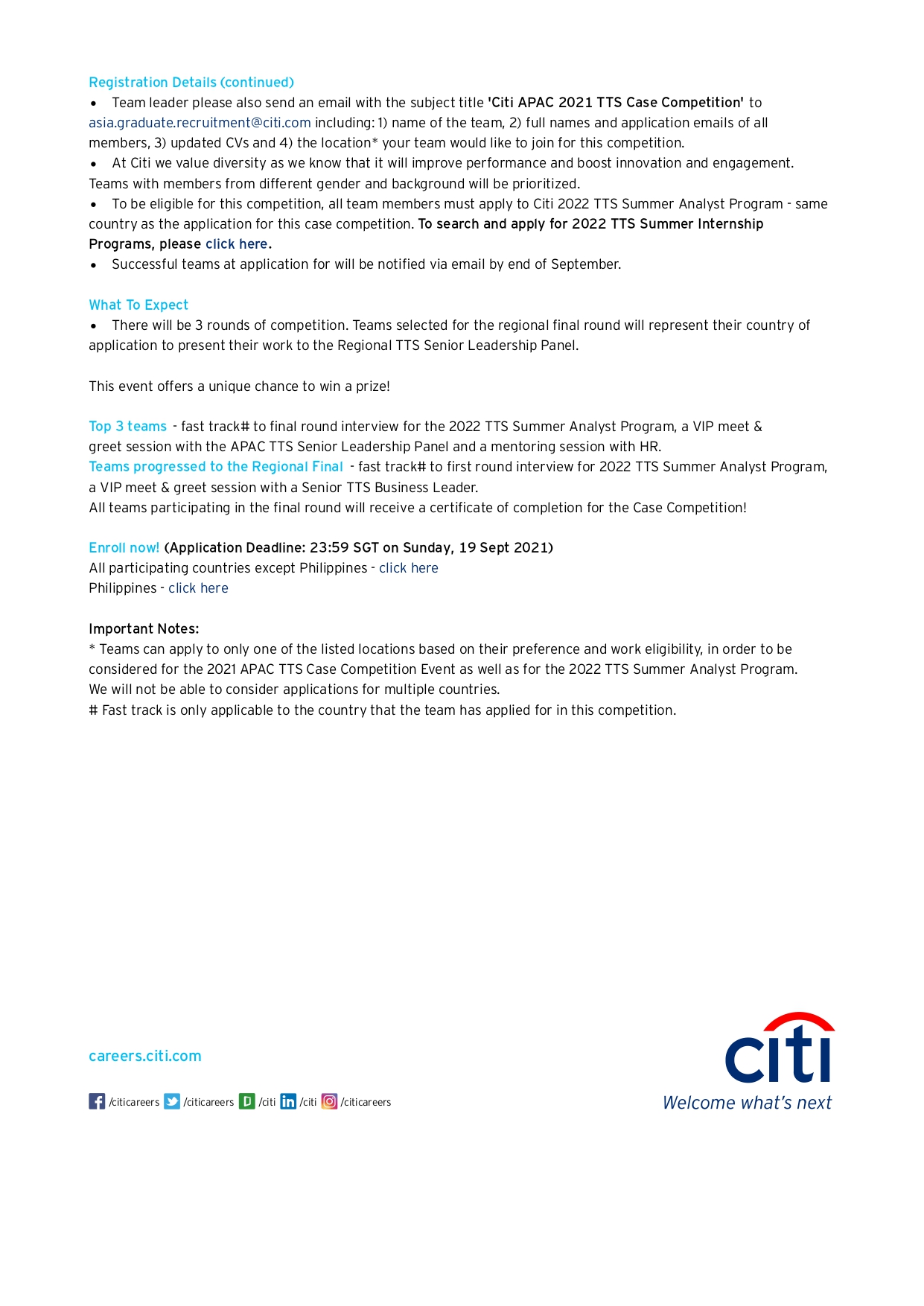 Registration Details (continued)
• Team leader please also send an email with the subject title 'Citi APAC 2021 TTS Case Competition' to asia.graduate.recruitment@citi.com including: 1) name of the team, 2) full names and application emails of all members, 3) updated CVs and 4) the location* your team would like to join for this competition.
• At Citi we value diversity as we know that it will improve performance and boost innovation and engagement. Teams with members from different gender and background will be prioritized.
• To be eligible for this competition, all team members must apply to Citi 2022 TTS Summer Analyst Program - same country as the application for this case competition. To search and apply for 2022 TTS Summer Internship Programs, please click here.
• Successful teams at application for will be notified via email by end of September.

What To Expect
• There will be 3 rounds of competition. Teams selected for the regional final round will represent their country of application to present their work to the Regional TTS Senior Leadership Panel.

This event offers a unique chance to win a prize!

Top 3 teams - fast track# to final round interview for the 2022 TTS Summer Analyst Program, a VIP meet & greet session with the APAC TTS Senior Leadership Panel and a mentoring session with HR.
Teams progressed to the Regional Final - fast track# to first round interview for 2022 TTS Summer Analyst Program, a VIP meet & greet session with a Senior TTS Business Leader.
All teams participating in the final round will receive a certificate of completion for the Case Competition!

Enroll now! (Application Deadline: 23:59 SGT on Sunday, 19 Sept 2021)
All participating countries except Philippines - click here
Philippines - click here

Important Notes:
* Teams can apply to only one of the listed locations based on their preference and work eligibility, in order to be considered for the 2021 APAC TTS Case Competition Event as well as for the 2022 TTS Summer Analyst Program. We will not be able to consider applications for multiple countries.
# Fast track is only applicable to the country that the team has applied for in this competition.

careers.citi.com

/citicareers /citicareers /citi /citi /citicareers

citi
Welcome what's next